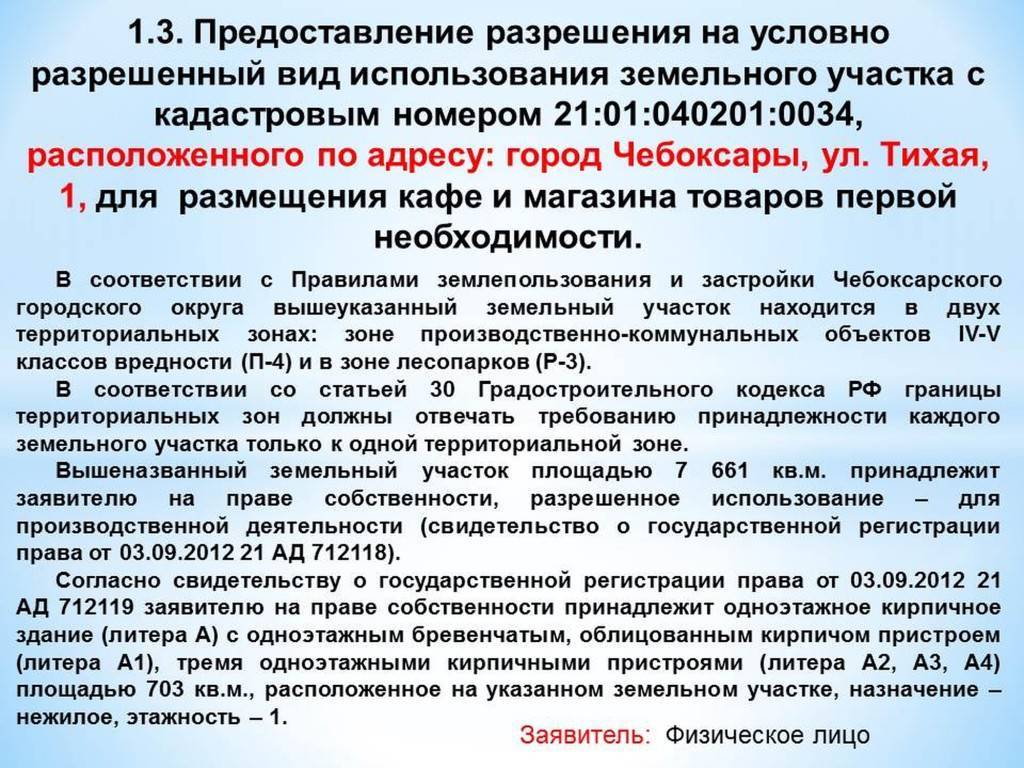 1.3. Предоставление разрешения на условно разрешенный вид использования земельного участка с кадастровым номером 21:01:040201:0034, расположенного по адресу: город Чебоксары, ул. Тихая, 1, для размещения кафе и магазина товаров первой необходимости.

В соответствии с Правилами землепользования и застройки Чебоксарского городского округа вышеуказанный земельный участок находится в двух территориальных зонах: зоне производственно-коммунальных объектов IV-V классов вредности (П-4) и в зоне лесопарков (Р-3).

В соответствии со статьей 30 Градостроительного кодекса РФ границы территориальных зон должны отвечать требованию принадлежности каждого земельного участка только к одной территориальной зоне.

Вышеназванный земельный участок площадью 7 661 кв.м. принадлежит заявителю на праве собственности, разрешенное использование – для производственной деятельности (свидетельство о государственной регистрации права от 03.09.2012 21 АД 712118).

Согласно свидетельству о государственной регистрации права от 03.09.2012 21 АД 712119 заявителю на праве собственности принадлежит одноэтажное кирпичное здание (литера А) с одноэтажным бревенчатым, облицованным кирпичом пристроем (литера А1), тремя одноэтажными кирпичными пристроями (литера А2, А3, А4) площадью 703 кв.м., расположенное на указанном земельном участке, назначение – нежилое, этажность – 1.

Заявитель: Физическое лицо